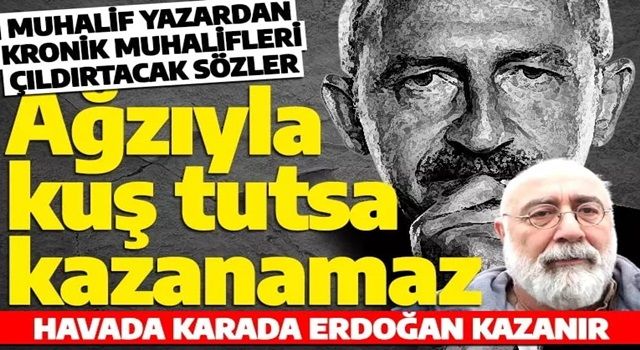 MUHALİF YAZARDAN KRONİK MUHALİFLERİ ÇILDIRTACAK SÖZLER

Ağzıyla kuş tutsa kazanamaz

HAVADA KARADA ERDOĞAN KAZANIR